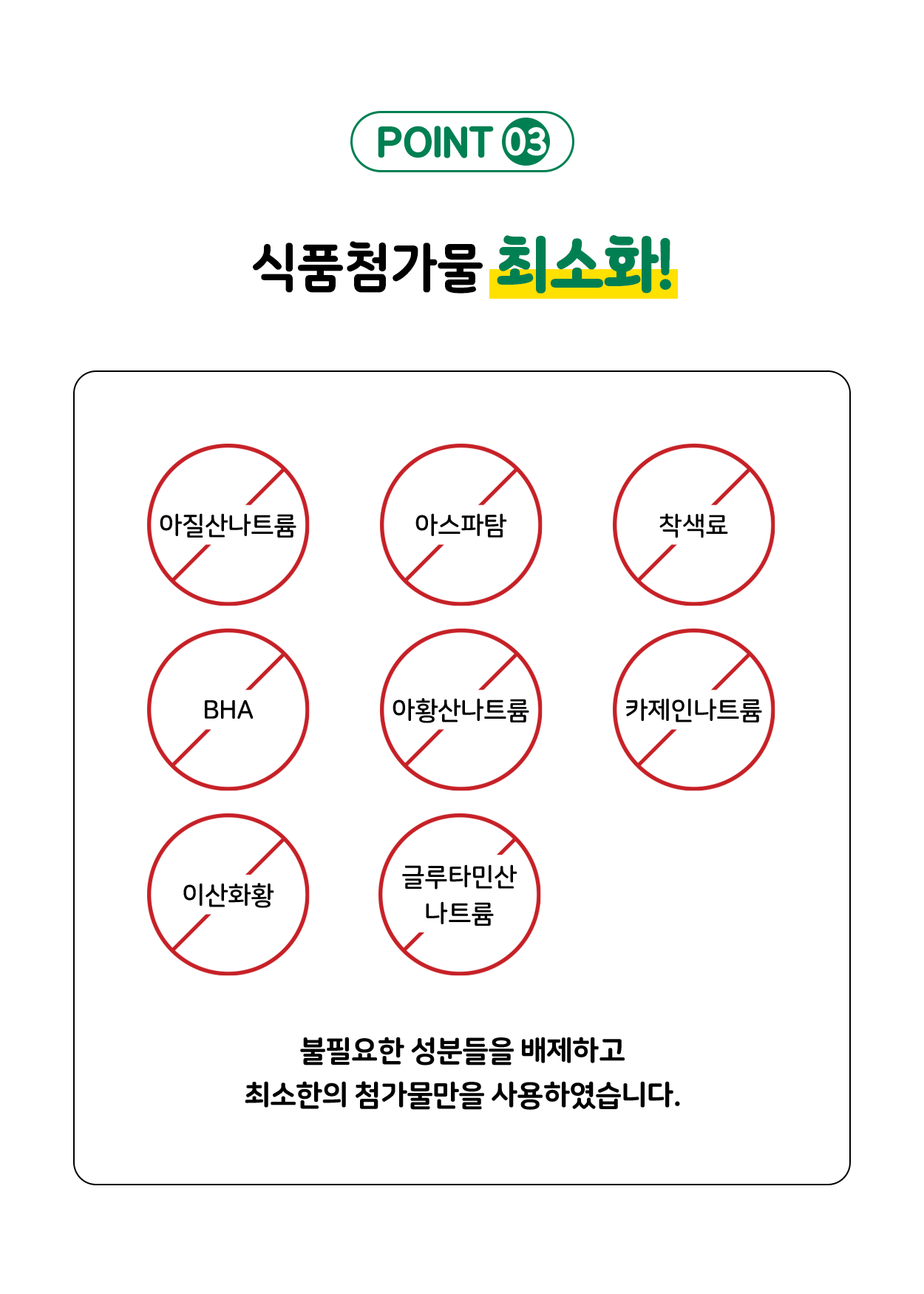 POINT 03

식품첨가물 최소화!

아질산나트륨

아스파탐

착색료

BHA

아황산나트륨

카제인나트륨

이산화황

글루타민산 나트륨

불필요한 성분들을 배제하고
최소한의 첨가물만을 사용하였습니다.